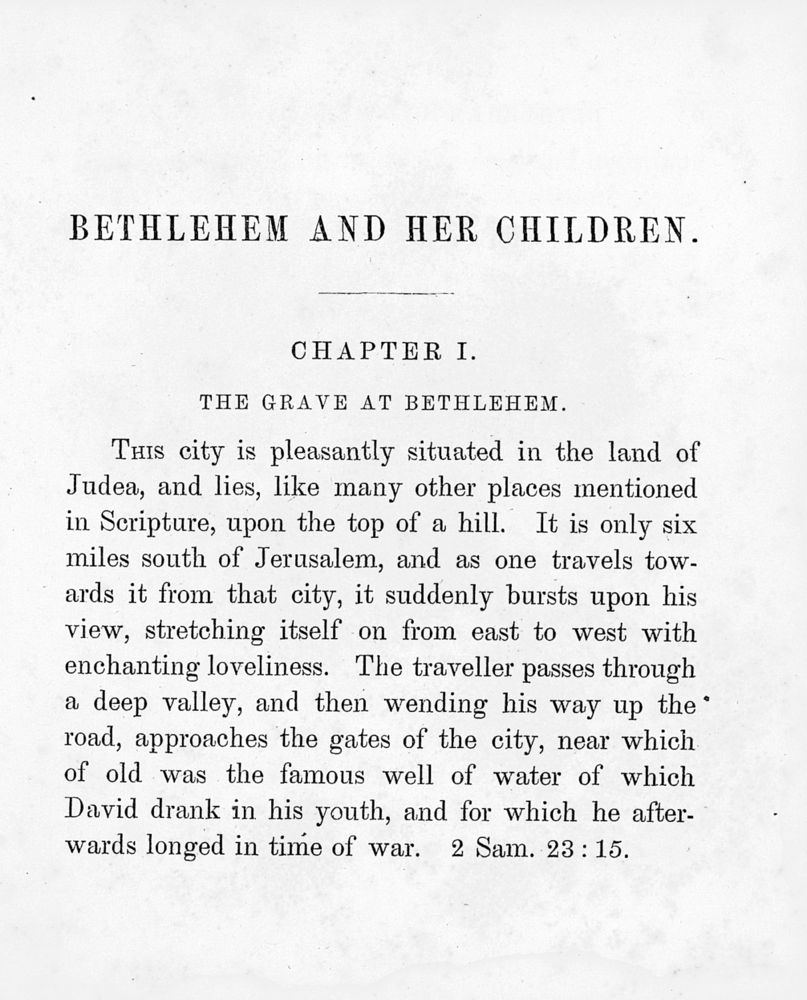 BETHLEHEM AND HER CHILDREN.

CHAPTER I.

THE GRAVE AT BETHLEHEM.

This city is pleasantly situated in the land of Judea, and lies, like many other places mentioned in Scripture, upon the top of a hill. It is only six miles south of Jerusalem, and as one travels towards it from that city, it suddenly bursts upon his view, stretching itself on from east to west with enchanting loveliness. The traveller passes through a deep valley, and then wending his way up the road, approaches the gates of the city, near which of old was the famous well of water of which David drank in his youth, and for which he afterwards longed in time of war. 2 Sam. 23 : 15.